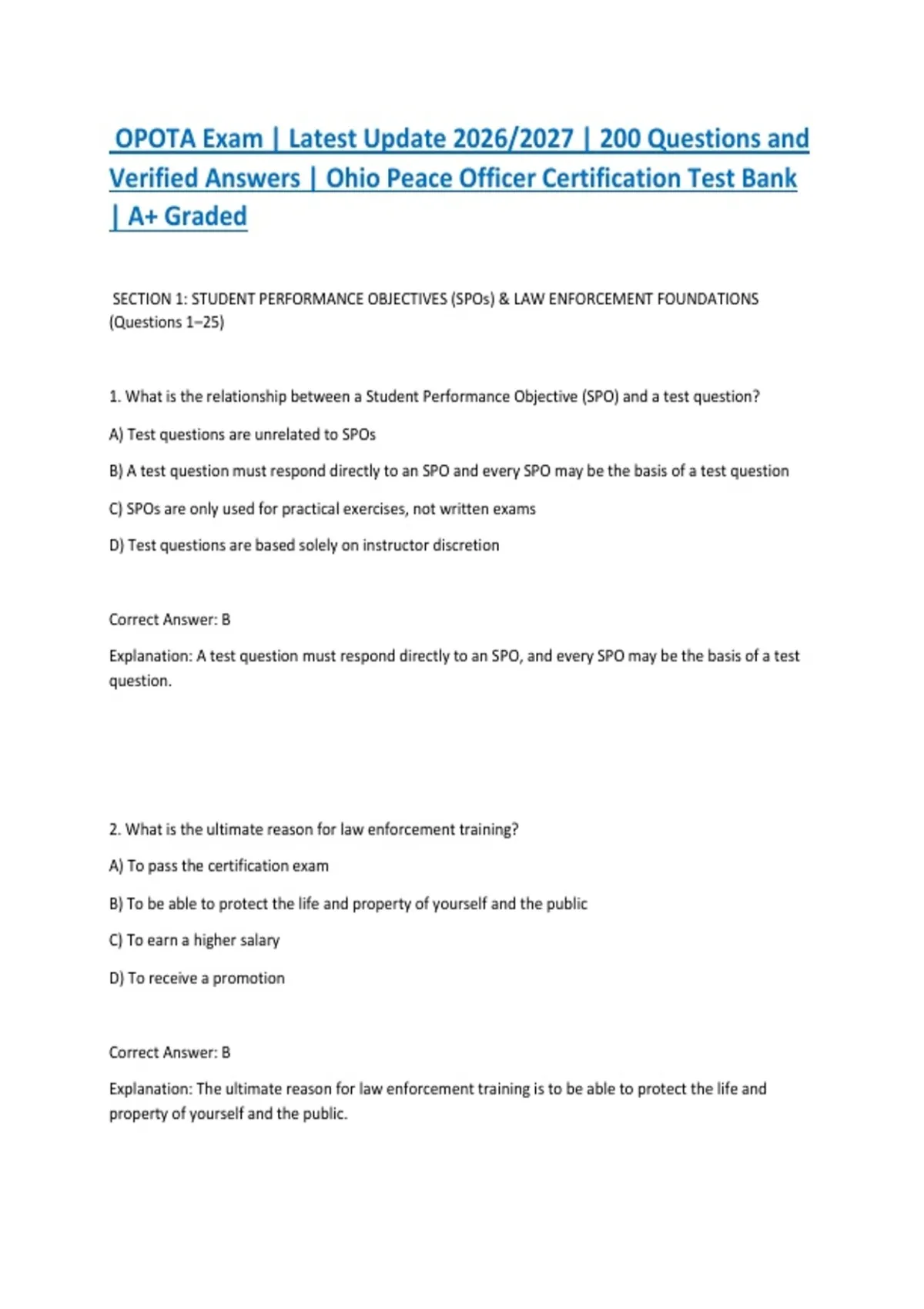 OPOTA Exam | Latest Update 2026/2027 | 200 Questions and Verified Answers | Ohio Peace Officer Certification Test Bank | A+ Graded

SECTION 1: STUDENT PERFORMANCE OBJECTIVES (SPOs) & LAW ENFORCEMENT FOUNDATIONS (Questions 1–25)

1. What is the relationship between a Student Performance Objective (SPO) and a test question?

A) Test questions are unrelated to SPOs

B) A test question must respond directly to an SPO and every SPO may be the basis of a test question

C) SPOs are only used for practical exercises, not written exams

D) Test questions are based solely on instructor discretion

Correct Answer: B

Explanation: A test question must respond directly to an SPO, and every SPO may be the basis of a test question.

2. What is the ultimate reason for law enforcement training?

A) To pass the certification exam

B) To be able to protect the life and property of yourself and the public

C) To earn a higher salary

D) To receive a promotion

Correct Answer: B

Explanation: The ultimate reason for law enforcement training is to be able to protect the life and property of yourself and the public.